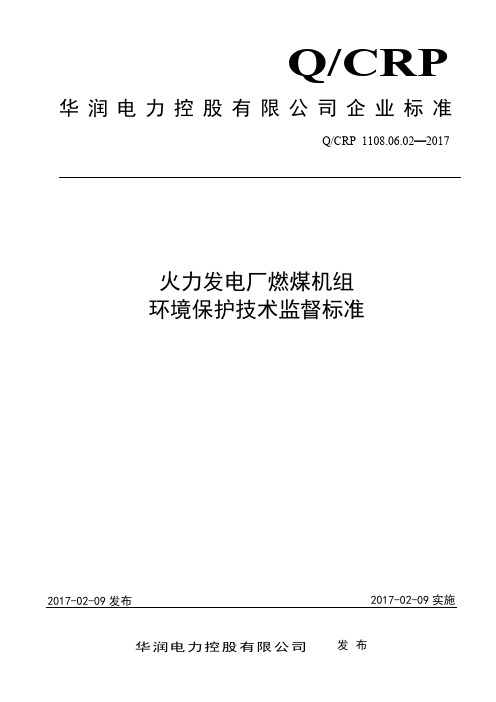 Q/CRP

华润电力控股有限公司企业标准

Q/CRP 1108.06.02—2017

火力发电厂燃煤机组
环境保护技术监督标准

2017-02-09 发布

2017-02-09 实施

华润电力控股有限公司 发布